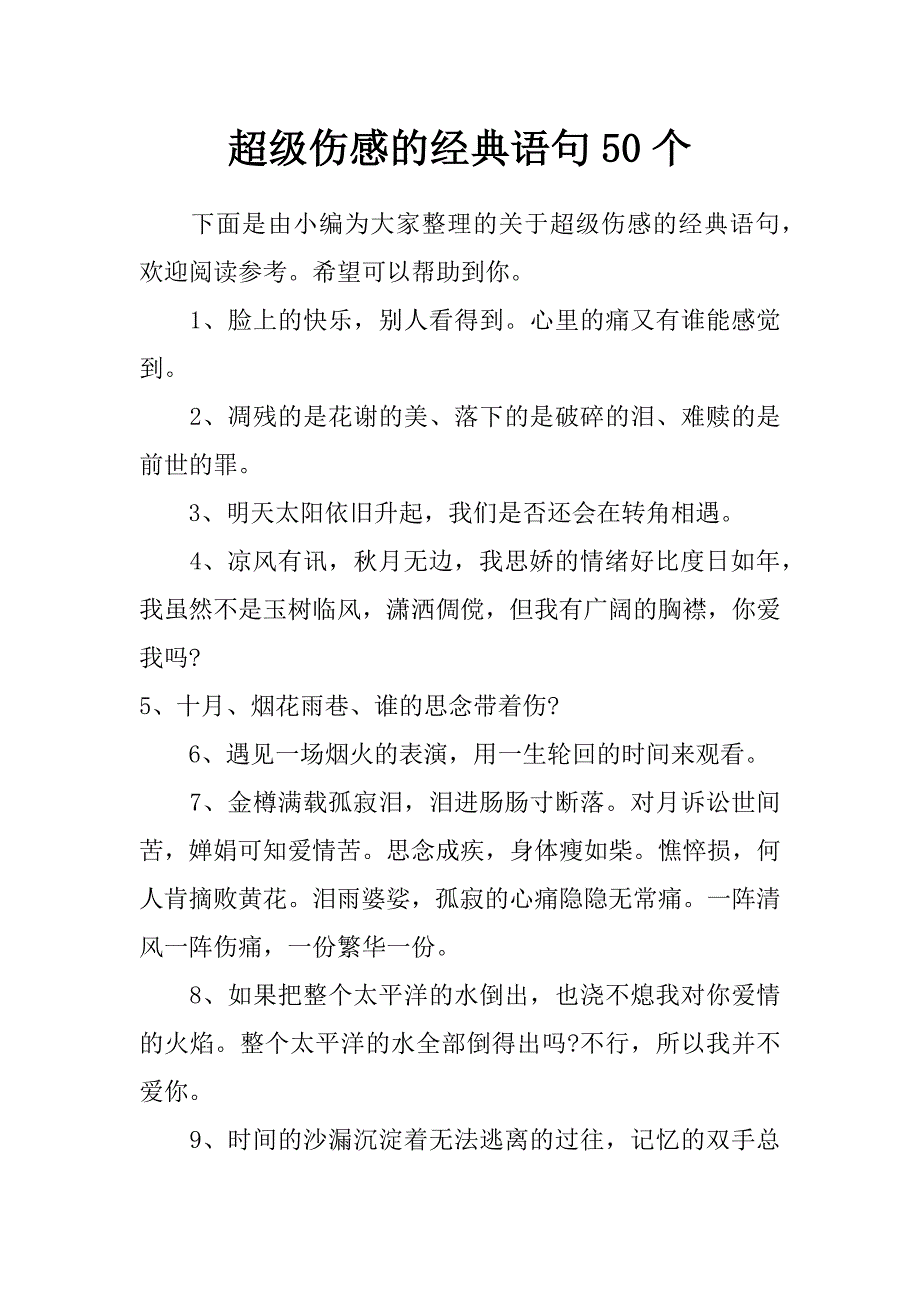 超级伤感的经典语句50个

下面是由小编为大家整理的关于超级伤感的经典语句，欢迎阅读参考。希望可以帮助到你。

1、脸上的快乐，别人看得到。心里的痛又有谁能感觉到。

2、凋残的是花谢的美、落下的是破碎的泪、难赎的是前世的罪。

3、明天太阳依旧升起，我们是否还会在转角相遇。

4、凉风有讯，秋月无边，我思娇的情绪好比度日如年，我虽然不是玉树临风，潇洒倜傥，但我有广阔的胸襟，你爱我吗?

5、十月、烟花雨巷、谁的思念带着伤?

6、遇见一场烟火的表演，用一生轮回的时间来观看。

7、金樽满载孤寂泪，泪进肠肠寸断落。对月诉讼世间苦，婵娟可知爱情苦。思念成疾，身体瘦如柴。憔悴损，何人肯摘败黄花。泪雨婆娑，孤寂的心痛隐隐无常痛。一阵清风一阵伤痛，一份繁华一份。

8、如果把整个太平洋的水倒出，也浇不熄我对你爱情的火焰。整个太平洋的水全部倒得出吗?不行，所以我并不爱你。

9、时间的沙漏沉淀着无法逃离的过往，记忆的双手总